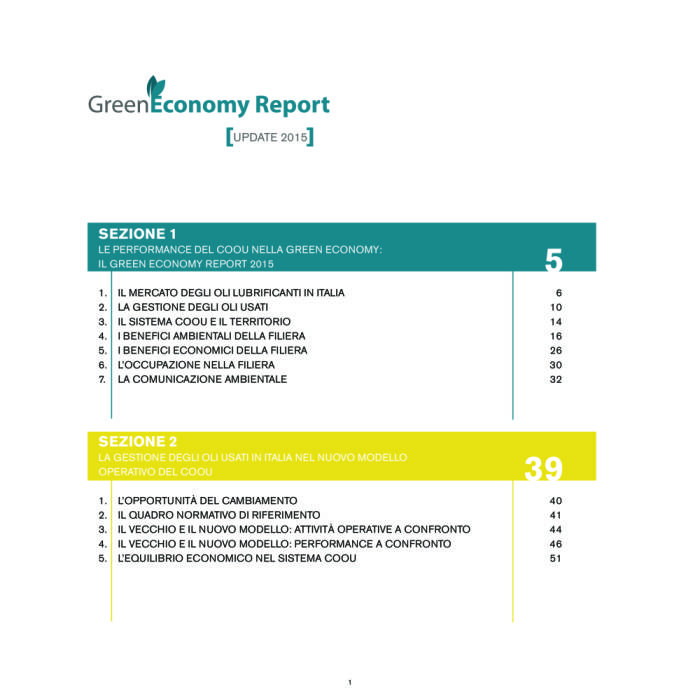 GreenEconomy Report

[UPDATE 2015]

SEZIONE 1
LE PERFORMANCE DEL COOU NELLA GREEN ECONOMY: IL GREEN ECONOMY REPORT 2015

5

1. IL MERCATO DEGLI OLI LUBRIFICANTI IN ITALIA 6
2. LA GESTIONE DEGLI OLI USATI 10
3. IL SISTEMA COOU E IL TERRITORIO 14
4. I BENEFICI AMBIENTALI DELLA FILIERA 16
5. I BENEFICI ECONOMICI DELLA FILIERA 26
6. L'OCCUPAZIONE NELLA FILIERA 30
7. LA COMUNICAZIONE AMBIENTALE 32

SEZIONE 2
LA GESTIONE DEGLI OLI USATI IN ITALIA NEL NUOVO MODELLO OPERATIVO DEL COOU

39

1. L'OPPORTUNITÀ DEL CAMBIAMENTO 40
2. IL QUADRO NORMATIVO DI RIFERIMENTO 41
3. IL VECCHIO E IL NUOVO MODELLO: ATTIVITÀ OPERATIVE A CONFRONTO 44
4. IL VECCHIO E IL NUOVO MODELLO: PERFORMANCE A CONFRONTO 46
5. L'EQUILIBRIO ECONOMICO NEL SISTEMA COOU 51

1